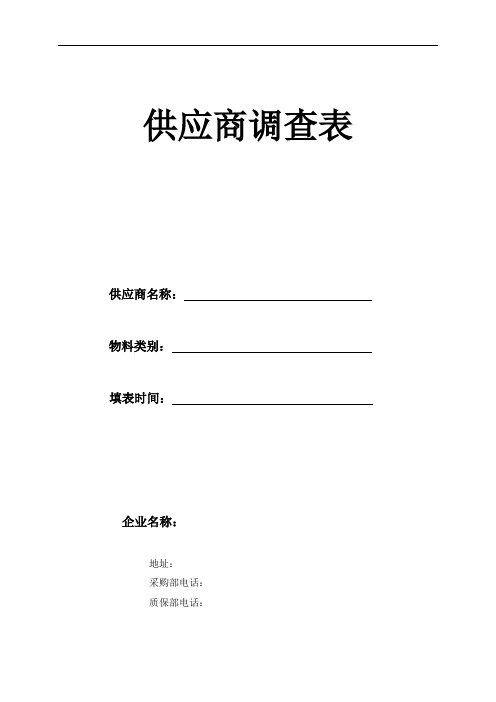 供应商调查表

供应商名称：

物料类别：

填表时间：

企业名称：

地址：
采购部电话：
质保部电话：